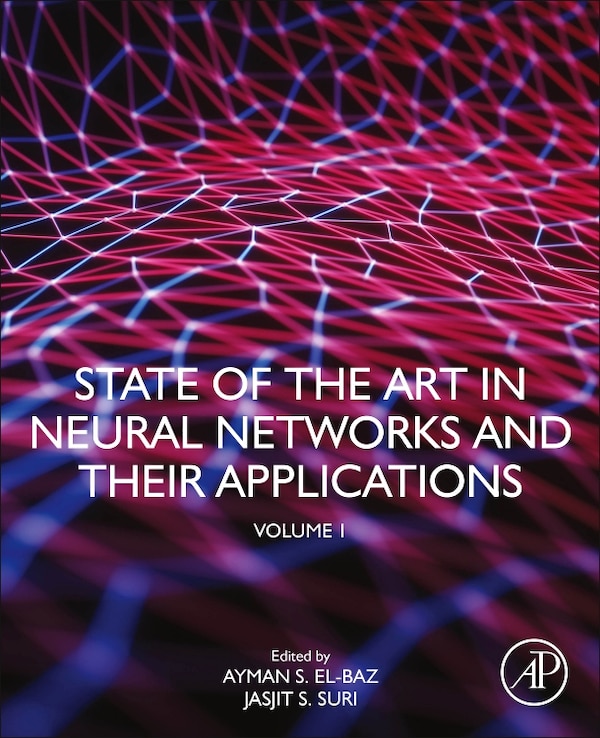 STATE OF THE ART IN NEURAL NETWORKS AND THEIR APPLICATIONS

VOLUME 1

Edited by
AYMAN S. EL-BAZ
JASJIT S. SURI

AP